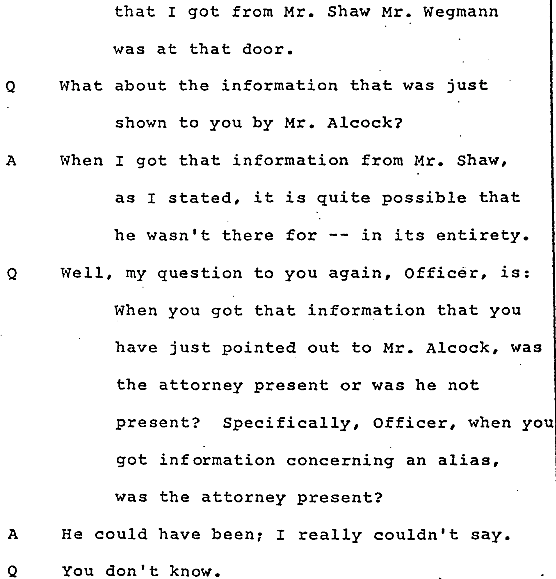 that I got from Mr. Shaw Mr. Wegmann was at that door.

Q What about the information that was just shown to you by Mr. Alcock?

A When I got that information from Mr. Shaw, as I stated, it is quite possible that he wasn't there for -- in its entirety.

Q Well, my question to you again, Officer, is: When you got that information that you have just pointed out to Mr. Alcock, was the attorney present or was he not present? Specifically, Officer, when you got information concerning an alias, was the attorney present?

A He could have been; I really couldn't say.

Q You don't know.